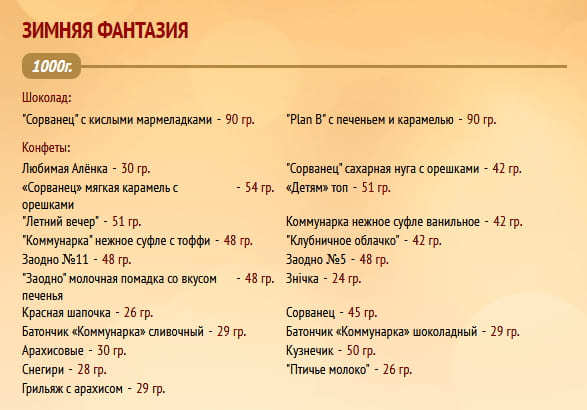 ЗИМНЯЯ ФАНТАЗИЯ

1000г.

Шоколад:

"Сорванец" с кислыми мармеладками - 90 гр.

"Plan B" с печеньем и карамелью - 90 гр.

Конфеты:

Любимая Алёнка - 30 гр.

«Сорванец» мягкая карамель с орешками - 54 гр.

"Летний вечер" - 51 гр.

"Коммунарка" нежное суфле с тоффи - 48 гр.

Заодно №11 - 48 гр.

"Заодно" молочная помадка со вкусом печенья - 48 гр.

Красная шапочка - 26 гр.

Батончик «Коммунарка» сливочный - 29 гр.

Арахисовые - 30 гр.

Снегири - 28 гр.

Грильяж с арахисом - 29 гр.

"Сорванец" сахарная нуга с орешками - 42 гр.

«Детям» топ - 51 гр.

Коммунарка нежное суфле ванильное - 42 гр.

"Клубничное облачко" - 42 гр.

Заодно №5 - 48 гр.

Знічка - 24 гр.

Сорванец - 45 гр.

Батончик «Коммунарка» шоколадный - 29 гр.

Кузнечик - 50 гр.

"Птичье молоко" - 26 гр.